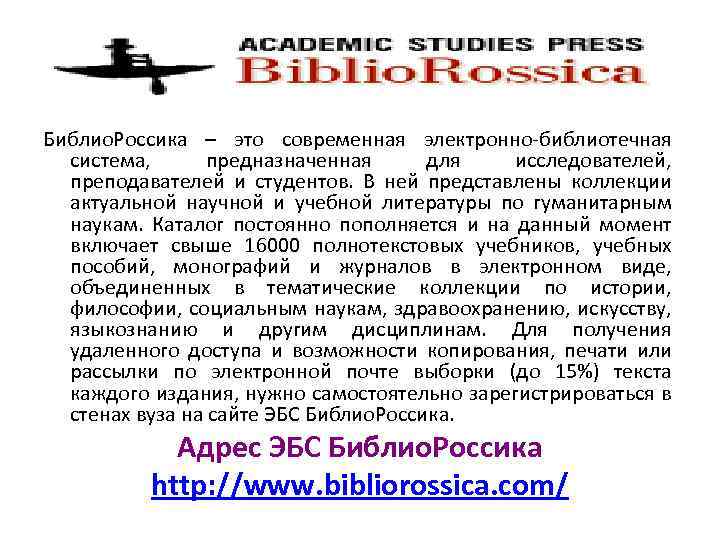 ACADEMIC STUDIES PRESS
BiblioRossica

БиблиоРоссика – это современная электронно-библиотечная система, предназначенная для исследователей, преподавателей и студентов. В ней представлены коллекции актуальной научной и учебной литературы по гуманитарным наукам. Каталог постоянно пополняется и на данный момент включает свыше 16000 полнотекстовых учебников, учебных пособий, монографий и журналов в электронном виде, объединенных в тематические коллекции по истории, философии, социальным наукам, здравоохранению, искусству, языкознанию и другим дисциплинам. Для получения удаленного доступа и возможности копирования, печати или рассылки по электронной почте выборки (до 15%) текста каждого издания, нужно самостоятельно зарегистрироваться в стенах вуза на сайте ЭБС БиблиоРоссика.

Адрес ЭБС БиблиоРоссика
http://www.bibliorossica.com/